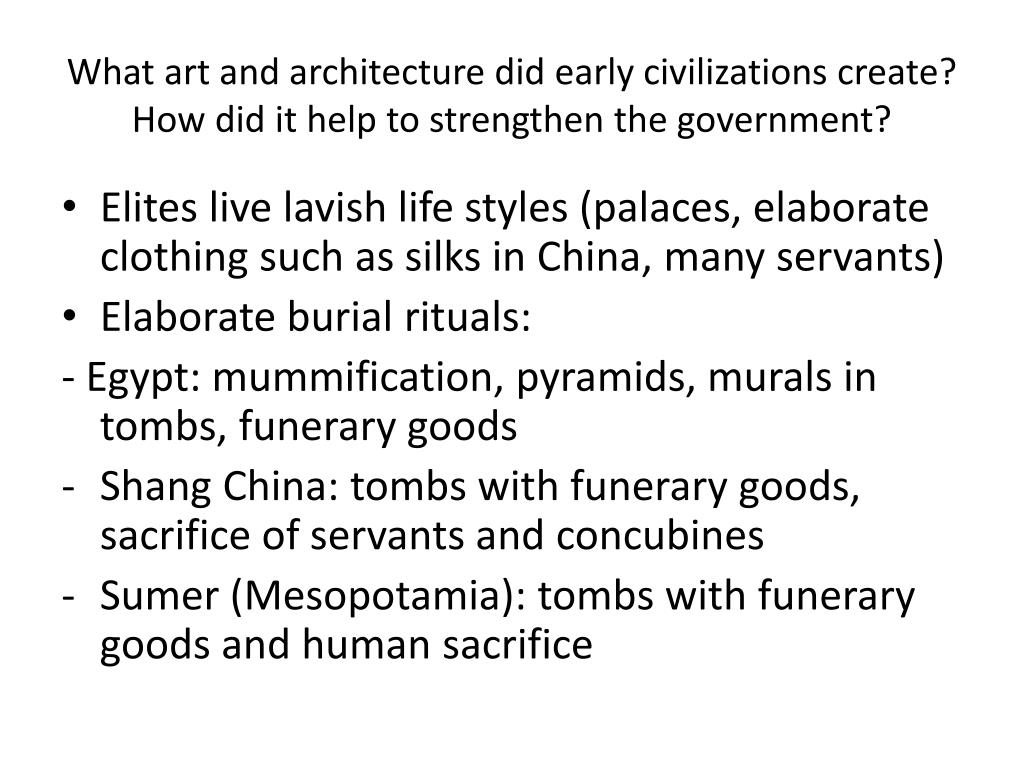 What art and architecture did early civilizations create? How did it help to strengthen the government?

• Elites live lavish life styles (palaces, elaborate clothing such as silks in China, many servants)
• Elaborate burial rituals:
- Egypt: mummification, pyramids, murals in tombs, funerary goods
- Shang China: tombs with funerary goods, sacrifice of servants and concubines
- Sumer (Mesopotamia): tombs with funerary goods and human sacrifice